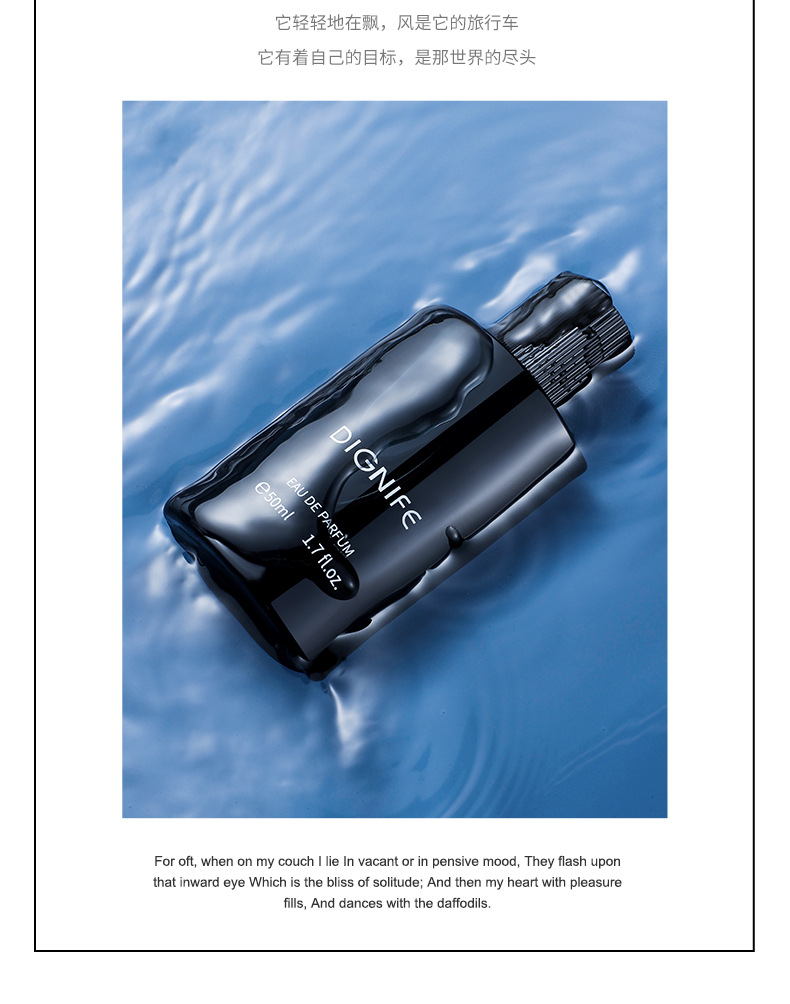 它轻轻地在飘，风是它的旅行车

它有着自己的目标，是那世界的尽头

DIGNIFE

EAU DE PARFUM

℮50ml 1.7 fl.oz.

For oft, when on my couch I lie In vacant or in pensive mood, They flash upon that inward eye Which is the bliss of solitude; And then my heart with pleasure fills, And dances with the daffodils.